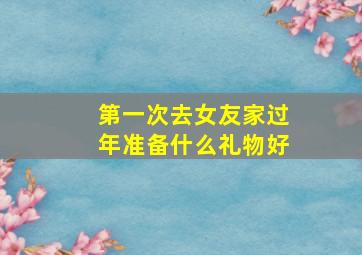 第一次去女友家过年准备什么礼物好